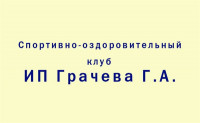 Спортивно-оздоровительный клуб
ИП Грачева Г.А.